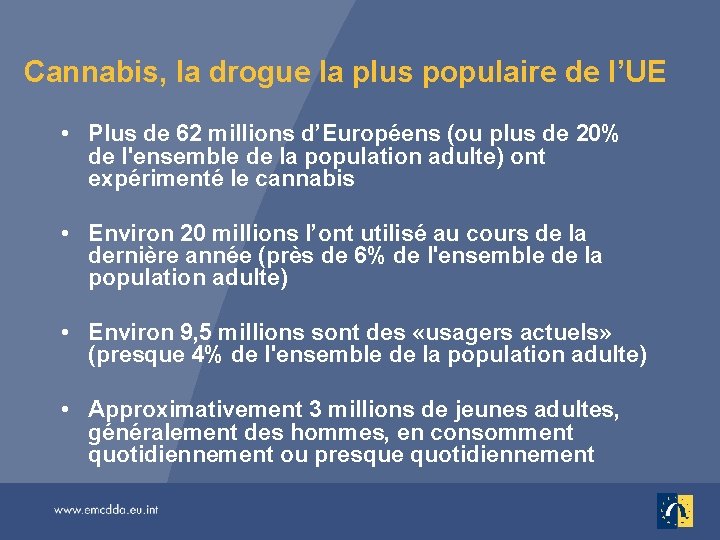 Cannabis, la drogue la plus populaire de l’UE

• Plus de 62 millions d’Européens (ou plus de 20% de l'ensemble de la population adulte) ont expérimenté le cannabis

• Environ 20 millions l’ont utilisé au cours de la dernière année (près de 6% de l'ensemble de la population adulte)

• Environ 9,5 millions sont des «usagers actuels» (presque 4% de l'ensemble de la population adulte)

• Approximativement 3 millions de jeunes adultes, généralement des hommes, en consomment quotidiennement ou presque quotidiennement

www.emcdda.eu.int